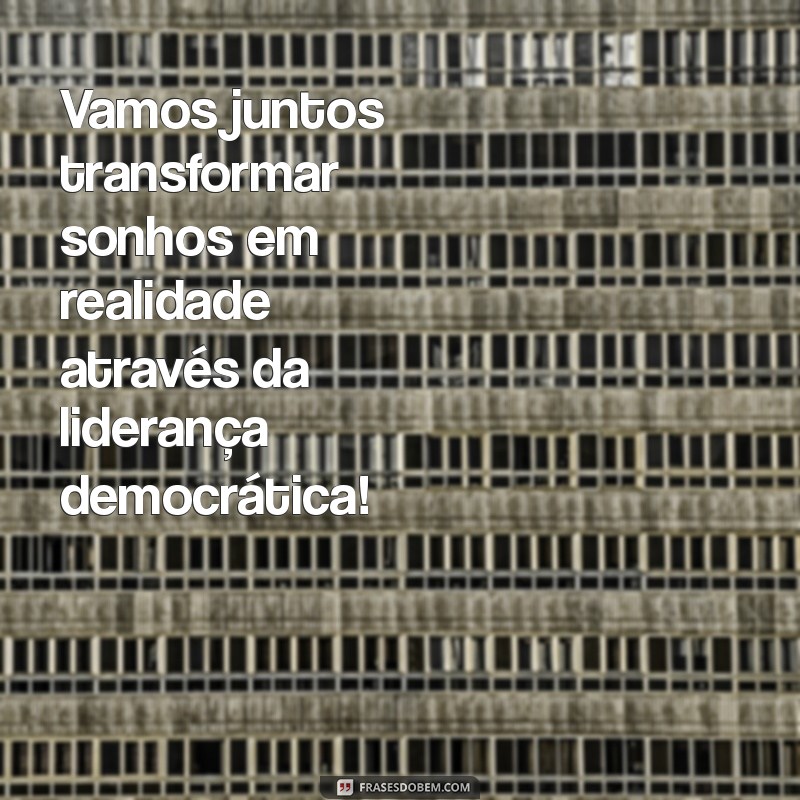 Vamos juntos transformar sonhos em realidade através da liderança democrática!

FRASESDOBEM.COM